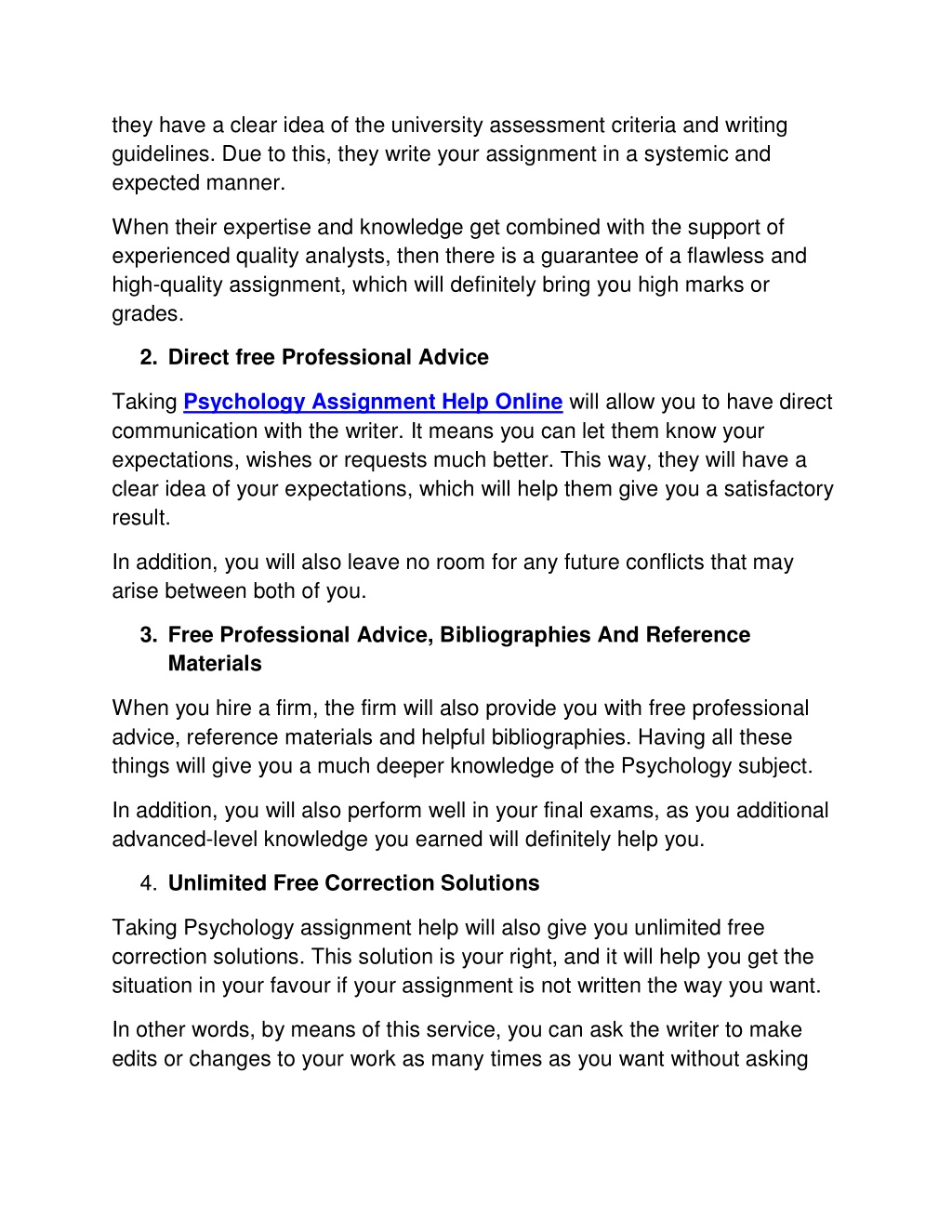 they have a clear idea of the university assessment criteria and writing guidelines. Due to this, they write your assignment in a systemic and expected manner.

When their expertise and knowledge get combined with the support of experienced quality analysts, then there is a guarantee of a flawless and high-quality assignment, which will definitely bring you high marks or grades.

2. Direct free Professional Advice

Taking Psychology Assignment Help Online will allow you to have direct communication with the writer. It means you can let them know your expectations, wishes or requests much better. This way, they will have a clear idea of your expectations, which will help them give you a satisfactory result.

In addition, you will also leave no room for any future conflicts that may arise between both of you.

3. Free Professional Advice, Bibliographies And Reference Materials

When you hire a firm, the firm will also provide you with free professional advice, reference materials and helpful bibliographies. Having all these things will give you a much deeper knowledge of the Psychology subject.

In addition, you will also perform well in your final exams, as you additional advanced-level knowledge you earned will definitely help you.

4. Unlimited Free Correction Solutions

Taking Psychology assignment help will also give you unlimited free correction solutions. This solution is your right, and it will help you get the situation in your favour if your assignment is not written the way you want.

In other words, by means of this service, you can ask the writer to make edits or changes to your work as many times as you want without asking